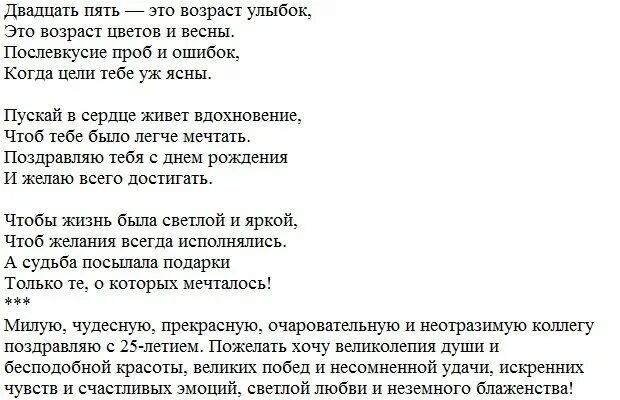 Двадцать пять — это возраст улыбок,
Это возраст цветов и весны.
Послевкусие проб и ошибок,
Когда цели тебе уж ясны.

Пускай в сердце живет вдохновение,
Чтоб тебе было легче мечтать.
Поздравляю тебя с днем рождения
И желаю всего достигать.

Чтобы жизнь была светлой и яркой,
Чтоб желания всегда исполнялись.
А судьба посылала подарки
Только те, о которых мечталось!
***
Милую, чудесную, прекрасную, очаровательную и неотразимую коллегу поздравляю с 25-летием. Пожелать хочу великолепия души и бесподобной красоты, великих побед и несомненной удачи, искренних чувств и счастливых эмоций, светлой любви и неземного блаженства!